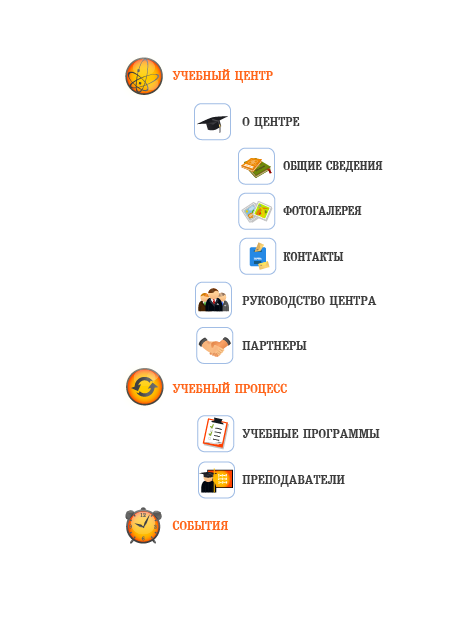 УЧЕБНЫЙ ЦЕНТР

О ЦЕНТРЕ

ОБЩИЕ СВЕДЕНИЯ

ФОТОГАЛЕРЕЯ

КОНТАКТЫ

РУКОВОДСТВО ЦЕНТРА

ПАРТНЕРЫ

УЧЕБНЫЙ ПРОЦЕСС

УЧЕБНЫЕ ПРОГРАММЫ

ПРЕПОДАВАТЕЛИ

СОБЫТИЯ